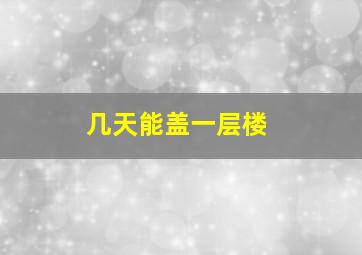 几天能盖一层楼